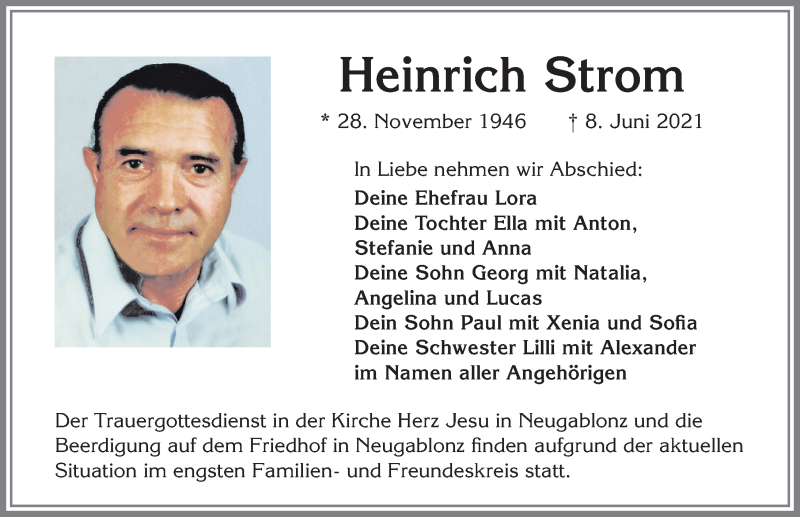 Heinrich Strom

* 28. November 1946 † 8. Juni 2021

In Liebe nehmen wir Abschied:
Deine Ehefrau Lora
Deine Tochter Ella mit Anton, Stefanie und Anna
Deine Sohn Georg mit Natalia, Angelina und Lucas
Dein Sohn Paul mit Xenia und Sofia
Deine Schwester Lilli mit Alexander
im Namen aller Angehörigen

Der Trauergottesdienst in der Kirche Herz Jesu in Neugablonz und die Beerdigung auf dem Friedhof in Neugablonz finden aufgrund der aktuellen Situation im engsten Familien- und Freundeskreis statt.